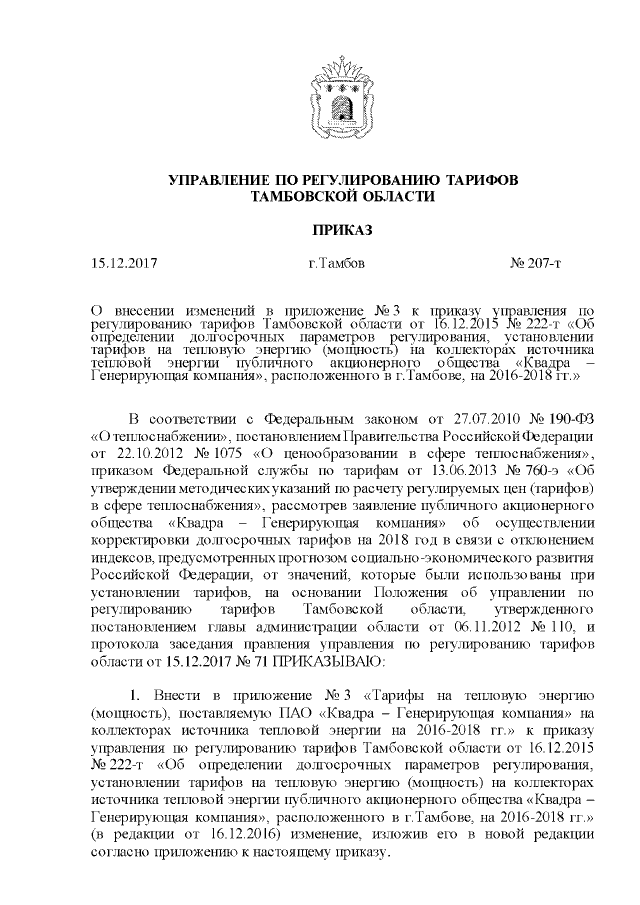 УПРАВЛЕНИЕ ПО РЕГУЛИРОВАНИЮ ТАРИФОВ ТАМБОВСКОЙ ОБЛАСТИ

ПРИКАЗ

15.12.2017 г.Тамбов № 207-т

О внесении изменений в приложение № 3 к приказу управления по регулированию тарифов Тамбовской области от 16.12.2015 № 222-т «Об определении долгосрочных параметров регулирования, установлении тарифов на тепловую энергию (мощность) на коллекторах источника тепловой энергии публичного акционерного общества «Квадра – Генерирующая компания», расположенного в г.Тамбове, на 2016-2018 гг.»

В соответствии с Федеральным законом от 27.07.2010 № 190-ФЗ «О теплоснабжении», постановлением Правительства Российской Федерации от 22.10.2012 № 1075 «О ценообразовании в сфере теплоснабжения», приказом Федеральной службы по тарифам от 13.06.2013 № 760-э «Об утверждении методических указаний по расчету регулируемых цен (тарифов) в сфере теплоснабжения», рассмотрев заявление публичного акционерного общества «Квадра – Генерирующая компания» об осуществлении корректировки долгосрочных тарифов на 2018 год в связи с отклонением индексов, предусмотренных прогнозом социально-экономического развития Российской Федерации, от значений, которые были использованы при установлении тарифов, на основании Положения об управлении по регулированию тарифов Тамбовской области, утвержденного постановлением главы администрации области от 06.11.2012 № 110, и протокола заседания правления управления по регулированию тарифов области от 15.12.2017 № 71 ПРИКАЗЫВАЮ:

1. Внести в приложение № 3 «Тарифы на тепловую энергию (мощность), поставляемую ПАО «Квадра – Генерирующая компания» на коллекторах источника тепловой энергии на 2016-2018 гг.» к приказу управления по регулированию тарифов Тамбовской области от 16.12.2015 № 222-т «Об определении долгосрочных параметров регулирования, установлении тарифов на тепловую энергию (мощность) на коллекторах источника тепловой энергии публичного акционерного общества «Квадра – Генерирующая компания», расположенного в г.Тамбове, на 2016-2018 гг.» (в редакции от 16.12.2016) изменение, изложив его в новой редакции согласно приложению к настоящему приказу.